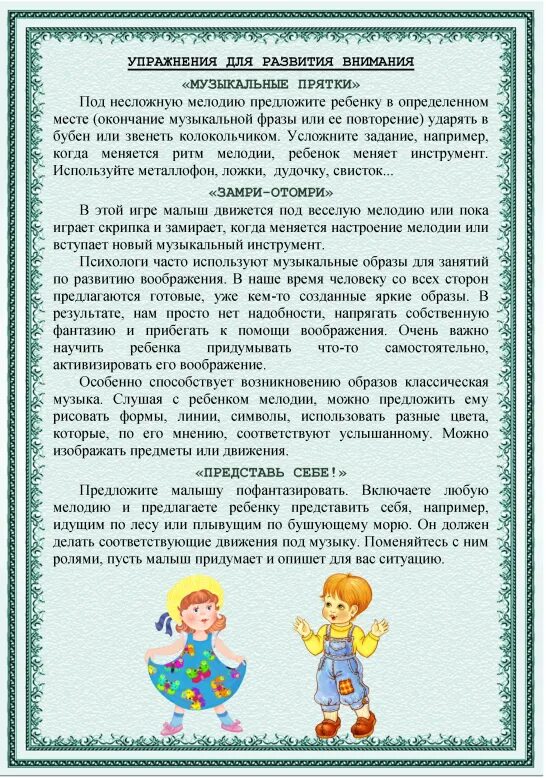 УПРАЖНЕНИЯ ДЛЯ РАЗВИТИЯ ВНИМАНИЯ

«МУЗЫКАЛЬНЫЕ ПРЯТКИ»

Под несложную мелодию предложите ребенку в определенном месте (окончание музыкальной фразы или ее повторение) ударять в бубен или звенеть колокольчиком. Усложните задание, например, когда меняется ритм мелодии, ребенок меняет инструмент. Используйте металлофон, ложки, дудочку, свисток...

«ЗАМРИ-ОТОМРИ»

В этой игре малыш движется под веселую мелодию или пока играет скрипка и замирает, когда меняется настроение мелодии или вступает новый музыкальный инструмент.

Психологи часто используют музыкальные образы для занятий по развитию воображения. В наше время человеку со всех сторон предлагаются готовые, уже кем-то созданные яркие образы. В результате, нам просто нет надобности, напрягать собственную фантазию и прибегать к помощи воображения. Очень важно научить ребенка придумывать что-то самостоятельно, активизировать его воображение.

Особенно способствует возникновению образов классическая музыка. Слушая с ребенком мелодии, можно предложить ему рисовать формы, линии, символы, использовать разные цвета, которые, по его мнению, соответствуют услышанному. Можно изображать предметы или движения.

«ПРЕДСТАВЬ СЕБЕ!»

Предложите малышу пофантазировать. Включаете любую мелодию и предлагаете ребенку представить себя, например, идущим по лесу или плывущим по бушующему морю. Он должен делать соответствующие движения под музыку. Поменяйтесь с ним ролями, пусть малыш придумает и опишет для вас ситуацию.